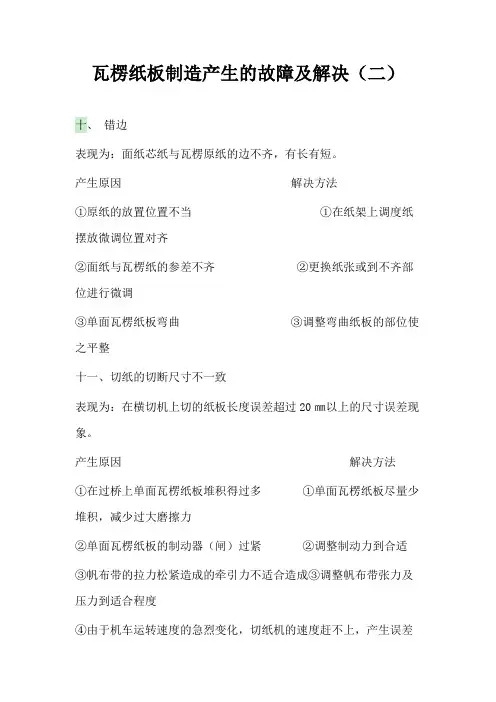 瓦楞纸板制造产生的故障及解决（二）

十、 错边

表现为：面纸芯纸与瓦楞原纸的边不齐，有长有短。

产生原因 解决方法

①原纸的放置位置不当 ①在纸架上调度纸摆放微调位置对齐

②面纸与瓦楞纸的参差不齐 ②更换纸张或到不齐部位进行微调

③单面瓦楞纸板弯曲 ③调整弯曲纸板的部位使之平整

十一、切纸的切断尺寸不一致

表现为：在横切机上切的纸板长度误差超过 20 ㎜以上的尺寸误差现象。

产生原因 解决方法

①在过桥上单面瓦楞纸板堆积得过多 ①单面瓦楞纸板尽量少堆积，减少过大磨擦力

②单面瓦楞纸板的制动器（闸）过紧 ②调整制动力到合适

③帆布带的拉力松紧造成的牵引力不适合造成③调整帆布带张力及压力到适合程度

④由于机车运转速度的急烈变化，切纸机的速度赶不上，产生误差